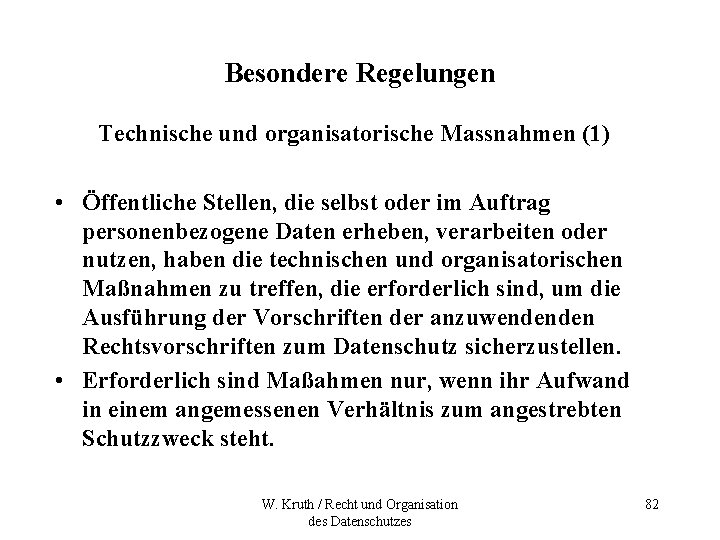 Besondere Regelungen

Technische und organisatorische Massnahmen (1)

• Öffentliche Stellen, die selbst oder im Auftrag personenbezogene Daten erheben, verarbeiten oder nutzen, haben die technischen und organisatorischen Maßnahmen zu treffen, die erforderlich sind, um die Ausführung der Vorschriften der anzuwendenden Rechtsvorschriften zum Datenschutz sicherzustellen.
• Erforderlich sind Maßahmen nur, wenn ihr Aufwand in einem angemessenen Verhältnis zum angestrebten Schutzzweck steht.

W. Kruth / Recht und Organisation des Datenschutzes

82